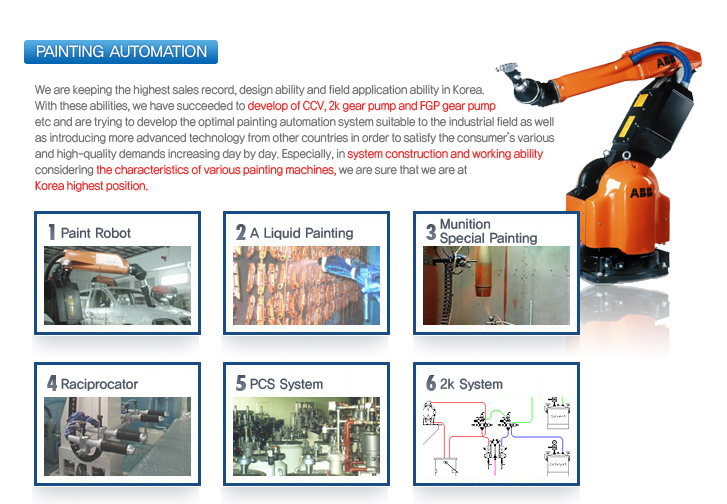 PAINTING AUTOMATION

We are keeping the highest sales record, design ability and field application ability in Korea. With these abilities, we have succeeded to develop of CCV, 2k gear pump and FGP gear pump etc and are trying to develop the optimal painting automation system suitable to the industrial field as well as introducing more advanced technology from other countries in order to satisfy the consumer's various and high-quality demands increasing day by day. Especially, in system construction and working ability considering the characteristics of various painting machines, we are sure that we are at Korea highest position.

ABB

ABB

1 Paint Robot

2 A Liquid Painting

3 Munition Special Painting

4 Raciprocator

5 PCS System

6 2k System

Solvent

Catalyst